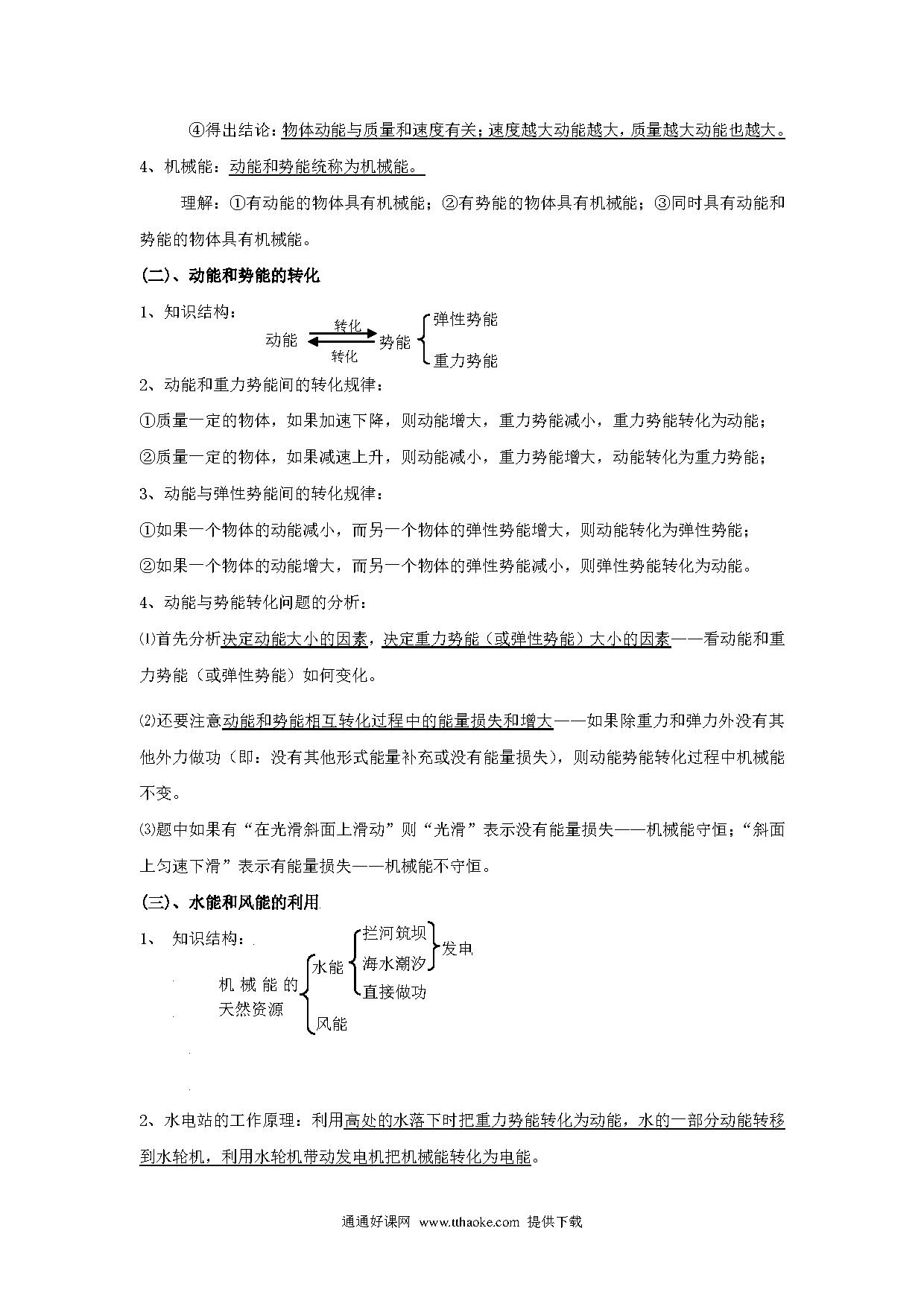 ④得出结论：物体动能与质量和速度有关；速度越大动能越大，质量越大动能也越大。

4、机械能：动能和势能统称为机械能。

理解：①有动能的物体具有机械能；②有势能的物体具有机械能；③同时具有动能和势能的物体具有机械能。

(二)、动能和势能的转化

1、知识结构：

动能 转化 转化 势能 弹性势能 重力势能

2、动能和重力势能间的转化规律：

①质量一定的物体，如果加速下降，则动能增大，重力势能减小，重力势能转化为动能；

②质量一定的物体，如果减速上升，则动能减小，重力势能增大，动能转化为重力势能；

3、动能与弹性势能间的转化规律：

①如果一个物体的动能减小，而另一个物体的弹性势能增大，则动能转化为弹性势能；

②如果一个物体的动能增大，而另一个物体的弹性势能减小，则弹性势能转化为动能。

4、动能与势能转化问题的分析：

⑴首先分析决定动能大小的因素，决定重力势能（或弹性势能）大小的因素——看动能和重力势能（或弹性势能）如何变化。

⑵还要注意动能和势能相互转化过程中的能量损失和增大——如果除重力和弹力外没有其他外力做功（即：没有其他形式能量补充或没有能量损失），则动能势能转化过程中机械能不变。

⑶题中如果有“在光滑斜面上滑动”则“光滑”表示没有能量损失——机械能守恒；“斜面上匀速下滑”表示有能量损失——机械能不守恒。

(三)、水能和风能的利用

1、 知识结构：

机械能的天然资源 水能 拦河筑坝 海水潮汐 发电 直接做功 风能

2、水电站的工作原理：利用高处的水落下时把重力势能转化为动能，水的一部分动能转移到水轮机，利用水轮机带动发电机把机械能转化为电能。

通通好课网 www.tthaoke.com 提供下载